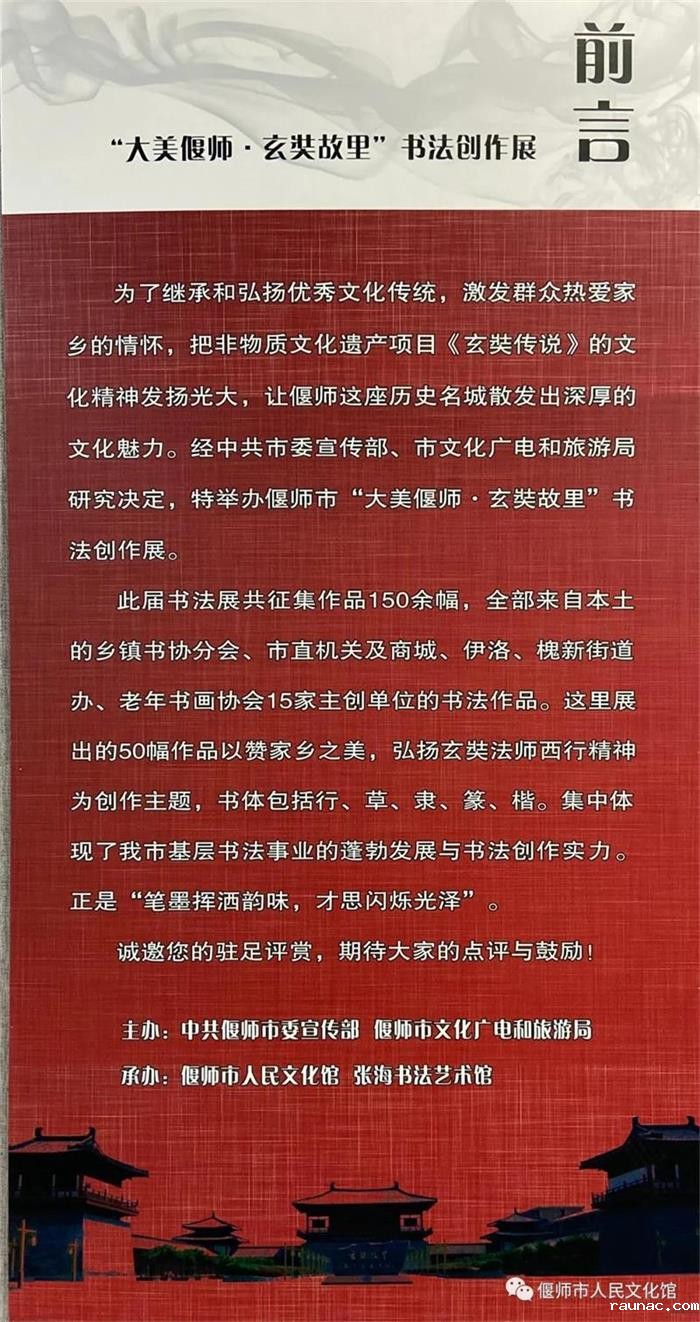 前言

“大美偃师·玄奘故里”书法创作展

为了继承和弘扬优秀文化传统，激发群众热爱家乡的情怀，把非物质文化遗产项目《玄奘传说》的文化精神发扬光大，让偃师这座历史名城散发出深厚的文化魅力。经中共市委宣传部、市文化广电和旅游局研究决定，特举办偃师市“大美偃师·玄奘故里”书法创作展。

此届书法展共征集作品150余幅，全部来自本土的乡镇书协分会、市直机关及商城、伊洛、槐新街道办、老年书画协会15家主创单位的书法作品。这里展出的50幅作品以赞家乡之美，弘扬玄奘法师西行精神为创作主题，书体包括行、草、隶、篆、楷。集中体现了我市基层书法事业的蓬勃发展与书法创作实力。正是“笔墨挥洒韵味，才思闪烁光泽”。

诚邀您的驻足评赏，期待大家的点评与鼓励！

主办：中共偃师市委宣传部 偃师市文化广电和旅游局
承办：偃师市人民文化馆 张海书法艺术馆

偃师市人民文化馆
raunac.com